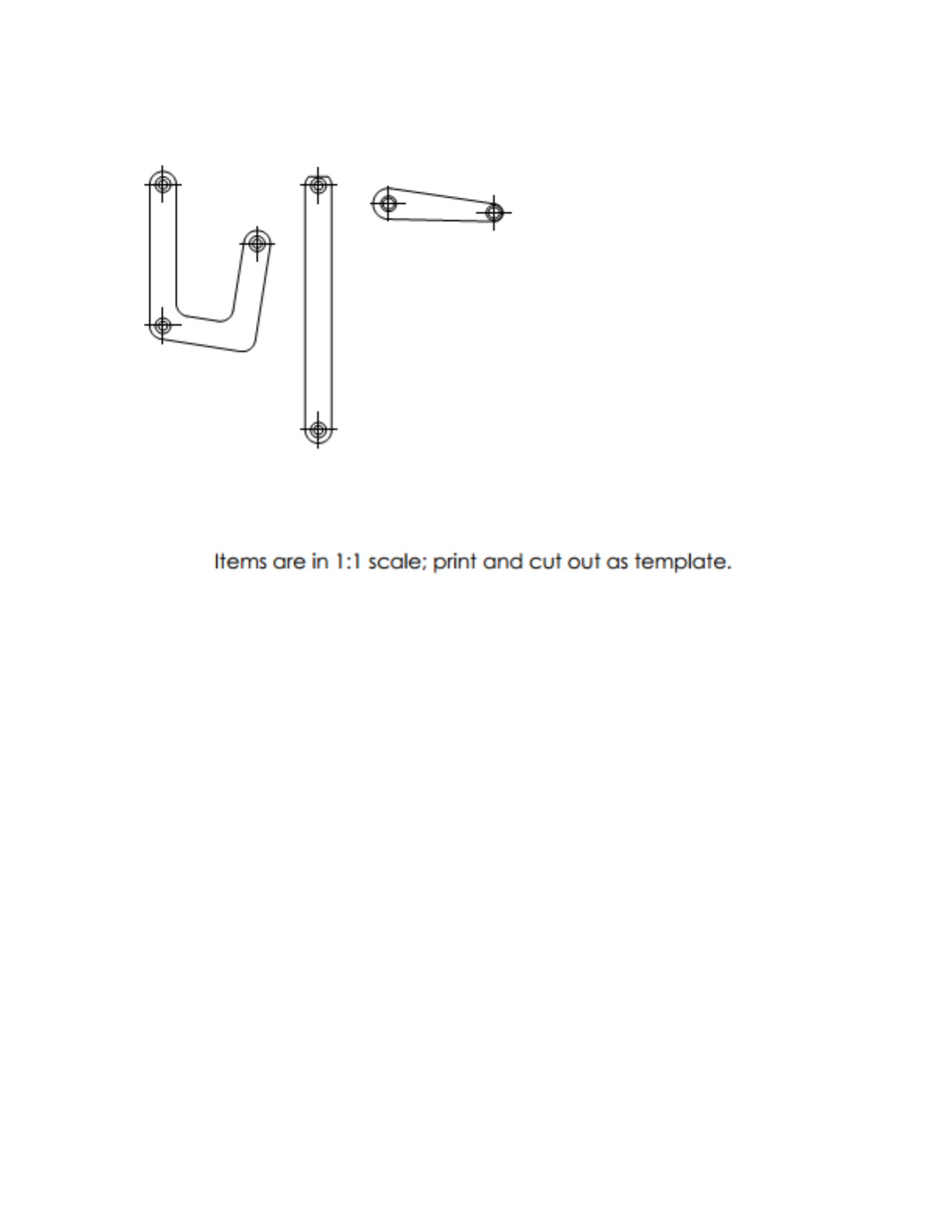 Items are in 1:1 scale; print and cut out as template.